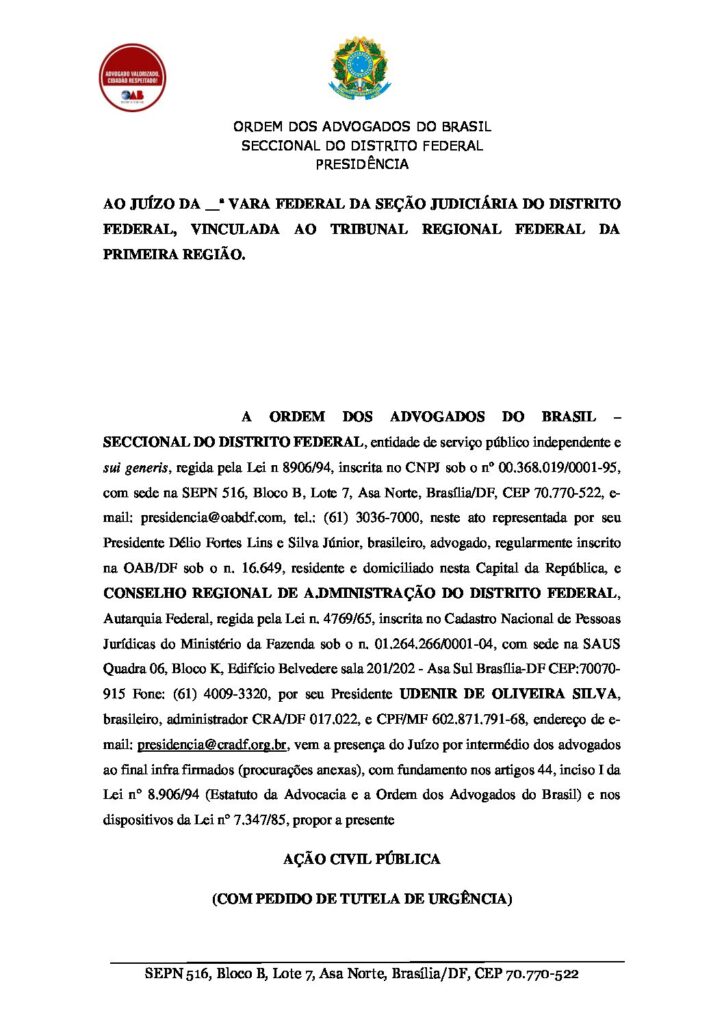 ADVOGADO VALORIZADO, CIDADÃO RESPEITADO!
OAB

ORDEM DOS ADVOGADOS DO BRASIL
SECCIONAL DO DISTRITO FEDERAL
PRESIDÊNCIA

AO JUÍZO DA __ª VARA FEDERAL DA SEÇÃO JUDICIÁRIA DO DISTRITO FEDERAL, VINCULADA AO TRIBUNAL REGIONAL FEDERAL DA PRIMEIRA REGIÃO.

A ORDEM DOS ADVOGADOS DO BRASIL – SECCIONAL DO DISTRITO FEDERAL, entidade de serviço público independente e sui generis, regida pela Lei n 8906/94, inscrita no CNPJ sob o nº 00.368.019/0001-95, com sede na SEPN 516, Bloco B, Lote 7, Asa Norte, Brasília/DF, CEP 70.770-522, e-mail: presidencia@oabdf.com, tel.: (61) 3036-7000, neste ato representada por seu Presidente Délio Fortes Lins e Silva Júnior, brasileiro, advogado, regularmente inscrito na OAB/DF sob o n. 16.649, residente e domiciliado nesta Capital da República, e CONSELHO REGIONAL DE A.DMINISTRAÇÃO DO DISTRITO FEDERAL, Autarquia Federal, regida pela Lei n. 4769/65, inscrita no Cadastro Nacional de Pessoas Jurídicas do Ministério da Fazenda sob o n. 01.264.266/0001-04, com sede na SAUS Quadra 06, Bloco K, Edifício Belvedere sala 201/202 - Asa Sul Brasília-DF CEP:70070-915 Fone: (61) 4009-3320, por seu Presidente UDENIR DE OLIVEIRA SILVA, brasileiro, administrador CRA/DF 017.022, e CPF/MF 602.871.791-68, endereço de e-mail: presidencia@cradf.org.br, vem a presença do Juízo por intermédio dos advogados ao final infra firmados (procurações anexas), com fundamento nos artigos 44, inciso I da Lei nº 8.906/94 (Estatuto da Advocacia e a Ordem dos Advogados do Brasil) e nos dispositivos da Lei nº 7.347/85, propor a presente

AÇÃO CIVIL PÚBLICA

(COM PEDIDO DE TUTELA DE URGÊNCIA)

SEPN 516, Bloco B, Lote 7, Asa Norte, Brasília/DF, CEP 70.770-522